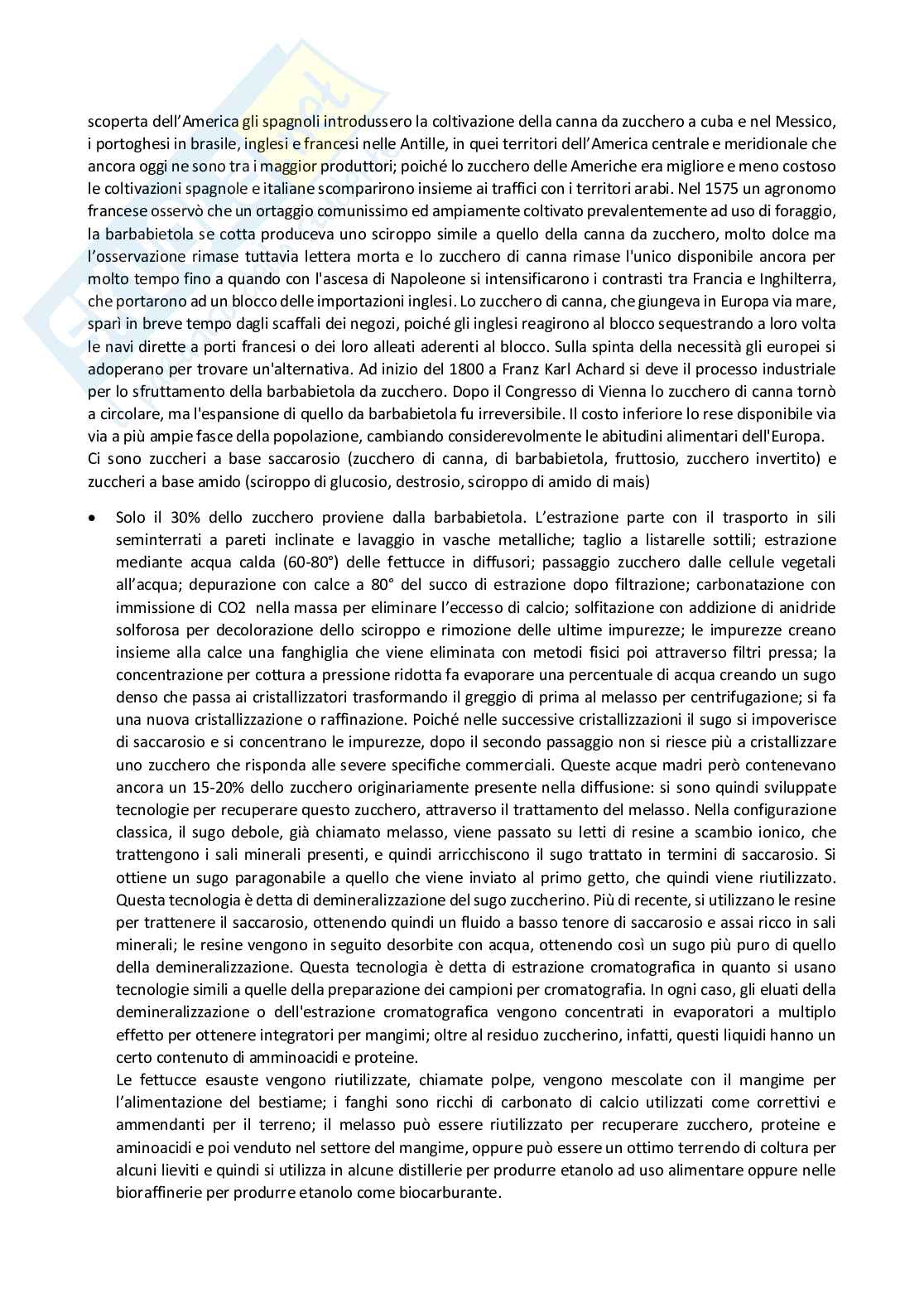 scoperta dell'America gli spagnoli introdussero la coltivazione della canna da zucchero a cuba e nel Messico, i portoghesi in brasile, inglesi e francesi nelle Antille, in quei territori dell'America centrale e meridionale che ancora oggi ne sono tra i maggior produttori; poiché lo zucchero delle Americhe era migliore e meno costoso le coltivazioni spagnole e italiane scomparirono insieme ai traffici con i territori arabi. Nel 1575 un agronomo francese osservò che un ortaggio comunissimo ed ampiamente coltivato prevalentemente ad uso di foraggio, la barbabietola se cotta produceva uno sciroppo simile a quello della canna da zucchero, molto dolce ma l'osservazione rimase tuttavia lettera morta e lo zucchero di canna rimase l'unico disponibile ancora per molto tempo fino a quando con l'ascesa di Napoleone si intensificarono i contrasti tra Francia e Inghilterra, che portarono ad un blocco delle importazioni inglesi. Lo zucchero di canna, che giungeva in Europa via mare, sparì in breve tempo dagli scaffali dei negozi, poiché gli inglesi reagirono al blocco sequestrando a loro volta le navi dirette a porti francesi o dei loro alleati aderenti al blocco. Sulla spinta della necessità gli europei si adoperano per trovare un'alternativa. Ad inizio del 1800 a Franz Karl Achard si deve il processo industriale per lo sfruttamento della barbabietola da zucchero. Dopo il Congresso di Vienna lo zucchero di canna tornò a circolare, ma l'espansione di quello da barbabietola fu irreversibile. Il costo inferiore lo rese disponibile via via a più ampie fasce della popolazione, cambiando considerevolmente le abitudini alimentari dell'Europa.
Ci sono zuccheri a base saccarosio (zucchero di canna, di barbabietola, fruttosio, zucchero invertito) e zuccheri a base amido (sciroppo di glucosio, destrosio, sciroppo di amido di mais)

• Solo il 30% dello zucchero proviene dalla barbabietola. L'estrazione parte con il trasporto in sili seminterrati a pareti inclinate e lavaggio in vasche metalliche; taglio a listarelle sottili; estrazione mediante acqua calda (60-80°) delle fettucce in diffusori; passaggio zucchero dalle cellule vegetali all'acqua; depurazione con calce a 80° del succo di estrazione dopo filtrazione; carbonatazione con immissione di CO2 nella massa per eliminare l'eccesso di calcio; solfitazione con addizione di anidride solforosa per decolorazione dello sciroppo e rimozione delle ultime impurezze; le impurezze creano insieme alla calce una fanghiglia che viene eliminata con metodi fisici poi attraverso filtri pressa; la concentrazione per cottura a pressione ridotta fa evaporare una percentuale di acqua creando un sugo denso che passa ai cristallizzatori trasformando il greggio di prima al melasso per centrifugazione; si fa una nuova cristallizzazione o raffinazione. Poiché nelle successive cristallizzazioni il sugo si impoverisce di saccarosio e si concentrano le impurezze, dopo il secondo passaggio non si riesce più a cristallizzare uno zucchero che risponda alle severe specifiche commerciali. Queste acque madri però contenevano ancora un 15-20% dello zucchero originariamente presente nella diffusione: si sono quindi sviluppate tecnologie per recuperare questo zucchero, attraverso il trattamento del melasso. Nella configurazione classica, il sugo debole, già chiamato melasso, viene passato su letti di resine a scambio ionico, che trattengono i sali minerali presenti, e quindi arricchiscono il sugo trattato in termini di saccarosio. Si ottiene un sugo paragonabile a quello che viene inviato al primo getto, che quindi viene riutilizzato. Questa tecnologia è detta di demineralizzazione del sugo zuccherino. Più di recente, si utilizzano le resine per trattenere il saccarosio, ottenendo quindi un fluido a basso tenore di saccarosio e assai ricco in sali minerali; le resine vengono in seguito desorbite con acqua, ottenendo così un sugo più puro di quello della demineralizzazione. Questa tecnologia è detta di estrazione cromatografica in quanto si usano tecnologie simili a quelle della preparazione dei campioni per cromatografia. In ogni caso, gli eluati della demineralizzazione o dell'estrazione cromatografica vengono concentrati in evaporatori a multiplo effetto per ottenere integratori per mangimi; oltre al residuo zuccherino, infatti, questi liquidi hanno un certo contenuto di amminoacidi e proteine.
Le fettucce esauste vengono riutilizzate, chiamate polpe, vengono mescolate con il mangime per l'alimentazione del bestiame; i fanghi sono ricchi di carbonato di calcio utilizzati come correttivi e ammendanti per il terreno; il melasso può essere riutilizzato per recuperare zucchero, proteine e aminoacidi e poi venduto nel settore del mangime, oppure può essere un ottimo terrendo di coltura per alcuni lieviti e quindi si utilizza in alcune distillerie per produrre etanolo ad uso alimentare oppure nelle bioraffinerie per produrre etanolo come biocarburante.